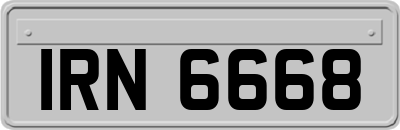 IRN 6668